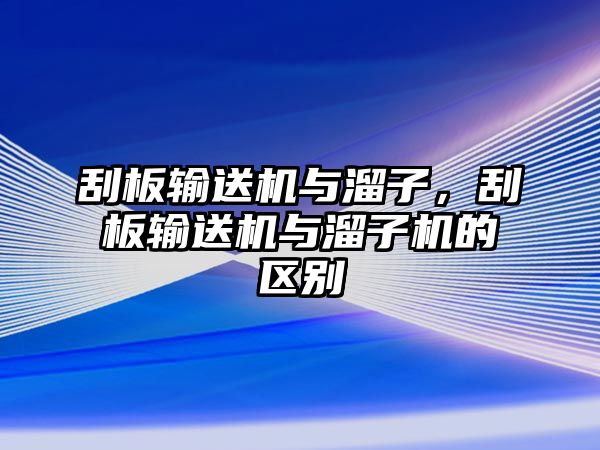 刮板输送机与溜子，刮板输送机与溜子机的区别